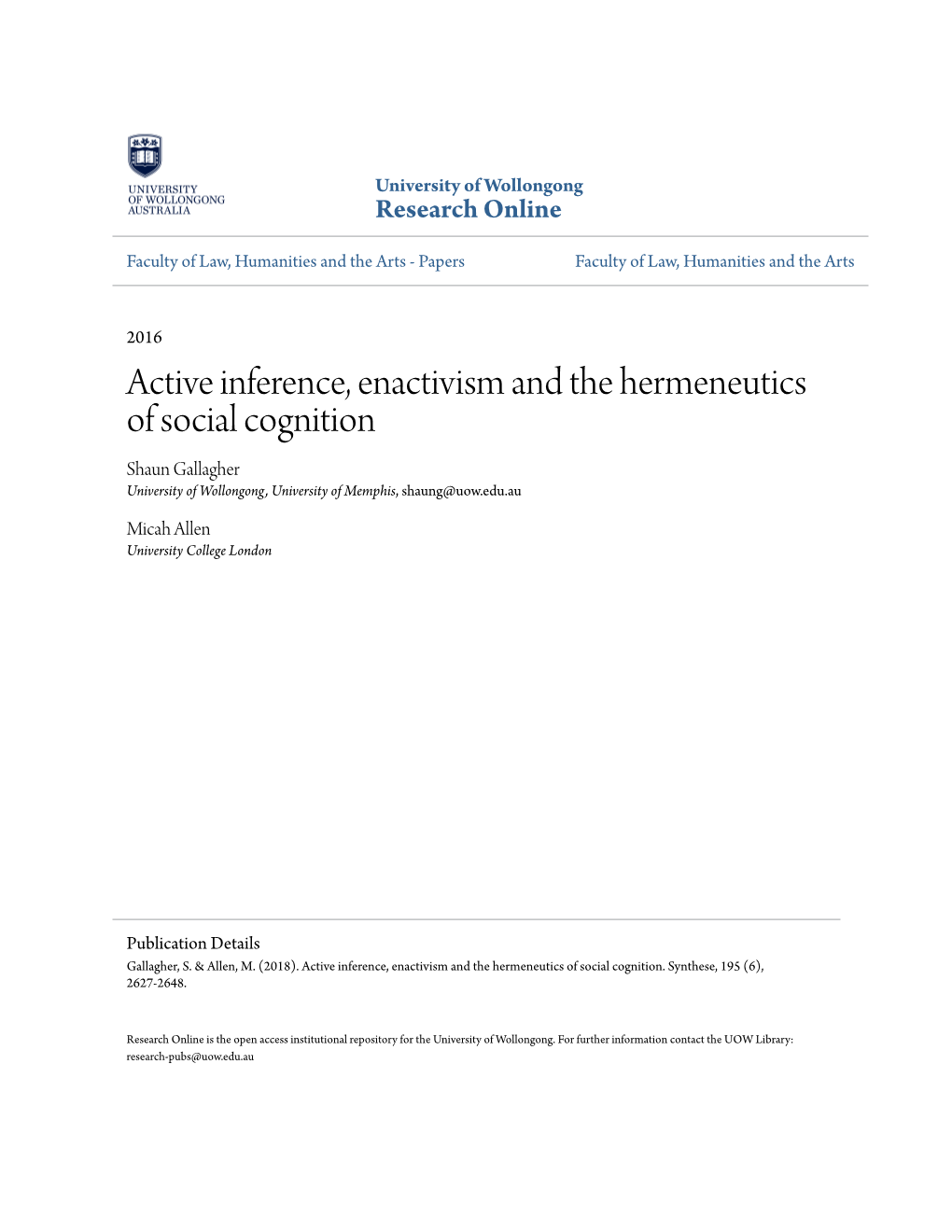 UNIVERSITY OF WOLLONGONG AUSTRALIA

University of Wollongong
Research Online

Faculty of Law, Humanities and the Arts - Papers

Faculty of Law, Humanities and the Arts

2016

Active inference, enactivism and the hermeneutics of social cognition

Shaun Gallagher
University of Wollongong, University of Memphis, shaung@uow.edu.au

Micah Allen
University College London

Publication Details
Gallagher, S. & Allen, M. (2018). Active inference, enactivism and the hermeneutics of social cognition. Synthese, 195 (6), 2627-2648.

Research Online is the open access institutional repository for the University of Wollongong. For further information contact the UOW Library: research-pubs@uow.edu.au